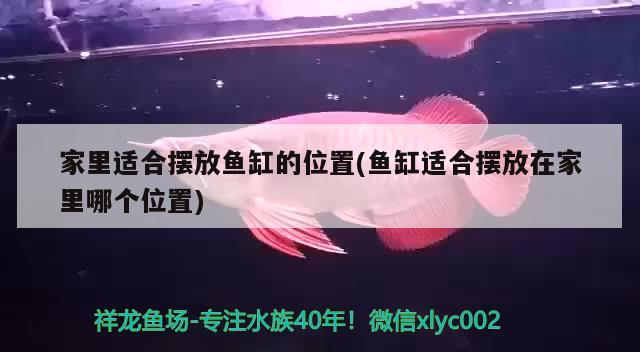 家里适合摆放鱼缸的位置(鱼缸适合摆放在家里哪个位置)

祥龙鱼场-专注水族40年！微信xlyc002